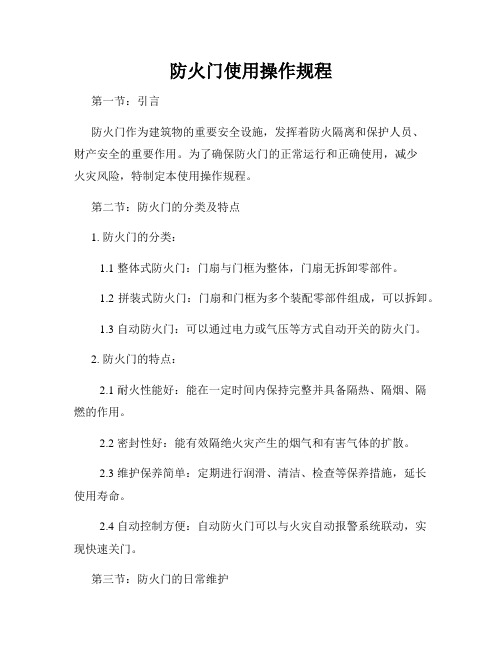 防火门使用操作规程

第一节：引言

防火门作为建筑物的重要安全设施，发挥着防火隔离和保护人员、财产安全的重要作用。为了确保防火门的正常运行和正确使用，减少火灾风险，特制定本使用操作规程。

第二节：防火门的分类及特点

1. 防火门的分类：

1.1 整体式防火门：门扇与门框为整体，门扇无拆卸零部件。

1.2 拼装式防火门：门扇和门框为多个装配零部件组成，可以拆卸。

1.3 自动防火门：可以通过电力或气压等方式自动开关的防火门。

2. 防火门的特点：

2.1 耐火性能好：能在一定时间内保持完整并具备隔热、隔烟、隔燃的作用。

2.2 密封性好：能有效隔绝火灾产生的烟气和有害气体的扩散。

2.3 维护保养简单：定期进行润滑、清洁、检查等保养措施，延长使用寿命。

2.4 自动控制方便：自动防火门可以与火灾自动报警系统联动，实现快速关门。

第三节：防火门的日常维护